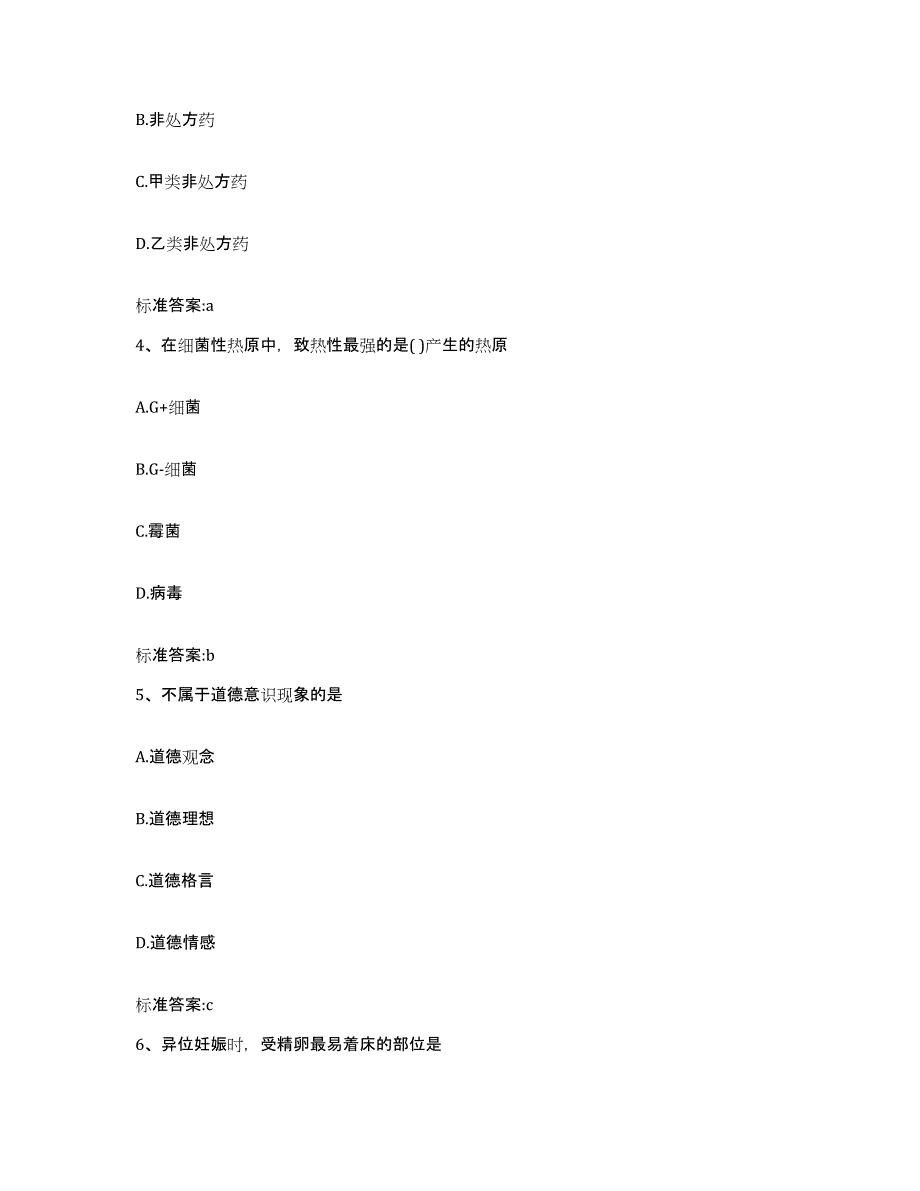 B.非处方药

C.甲类非处方药

D.乙类非处方药

标准答案:a

4、在细菌性热原中，致热性最强的是( )产生的热原

A.G+细菌

B.G-细菌

C.霉菌

D.病毒

标准答案:b

5、不属于道德意识现象的是

A.道德观念

B.道德理想

C.道德格言

D.道德情感

标准答案:c

6、异位妊娠时，受精卵最易着床的部位是